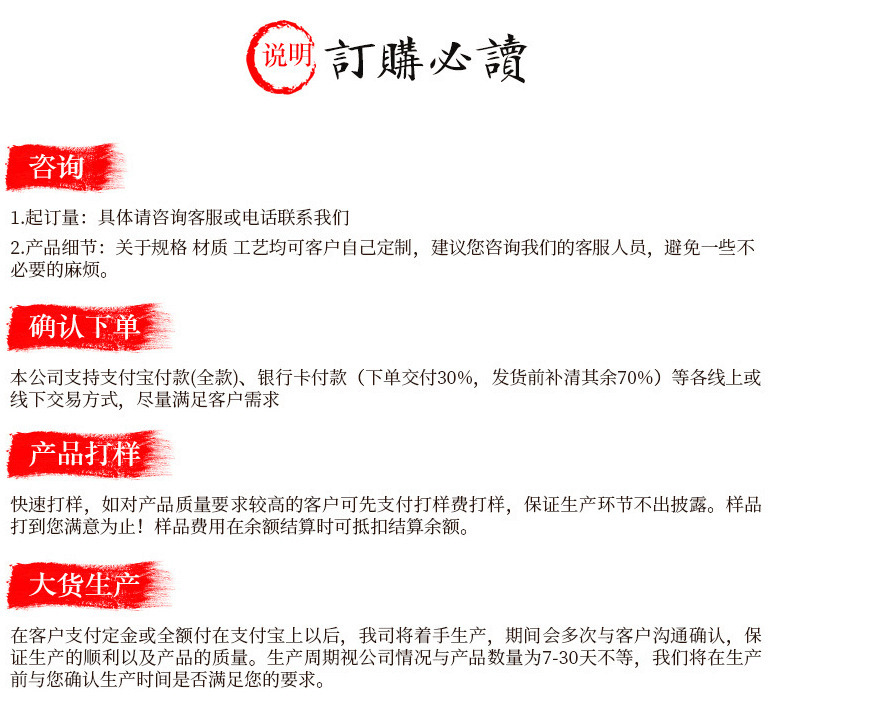 说明 訂購必讀

咨询

1.起订量：具体请咨询客服或电话联系我们

2.产品细节：关于规格 材质 工艺均可客户自己定制，建议您咨询我们的客服人员，避免一些不必要的麻烦。

确认下单

本公司支持支付宝付款(全款)、银行卡付款（下单交付30%，发货前补清其余70%）等各线上或线下交易方式，尽量满足客户需求

产品打样

快速打样，如对产品质量要求较高的客户可先支付打样费打样，保证生产环节不出披露。样品打到您满意为止！样品费用在余额结算时可抵扣结算余额。

大货生产

在客户支付定金或全额付在支付宝上以后，我司将着手生产，期间会多次与客户沟通确认，保证生产的顺利以及产品的质量。生产周期视公司情况与产品数量为7-30天不等，我们将在生产前与您确认生产时间是否满足您的要求。